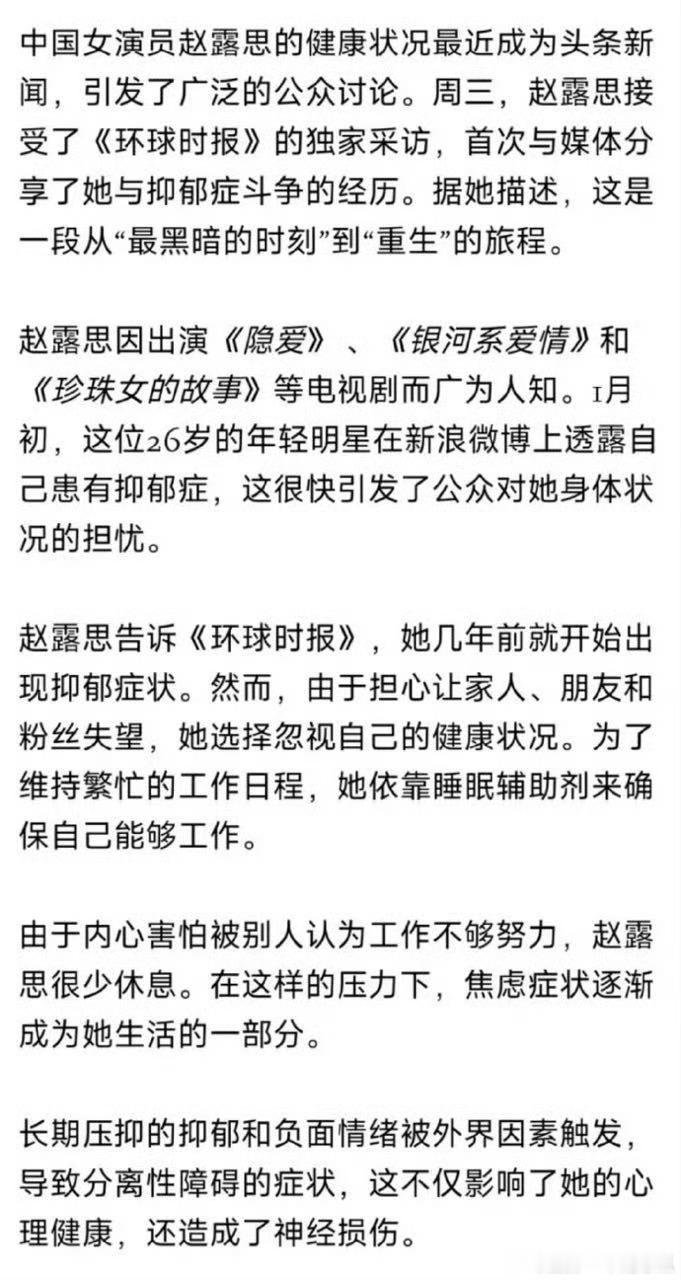 中国女演员赵露思的健康状况最近成为头条新闻，引发了广泛的公众讨论。周三，赵露思接受了《环球时报》的独家采访，首次与媒体分享了她与抑郁症斗争的经历。据她描述，这是一段从“最黑暗的时刻”到“重生”的旅程。

赵露思因出演《隐爱》、《银河系爱情》和《珍珠女的故事》等电视剧而广为人知。1月初，这位26岁的年轻明星在新浪微博上透露自己患有抑郁症，这很快引发了公众对她身体状况的担忧。

赵露思告诉《环球时报》，她几年前就开始出现抑郁症状。然而，由于担心让家人、朋友和粉丝失望，她选择忽视自己的健康状况。为了维持繁忙的工作日程，她依靠睡眠辅助剂来确保自己能够工作。

由于内心害怕被别人认为工作不够努力，赵露思很少休息。在这样的压力下，焦虑症状逐渐成为她生活的一部分。

长期压抑的抑郁和负面情绪被外界因素触发，导致分离性障碍的症状，这不仅影响了她的心理健康，还造成了神经损伤。